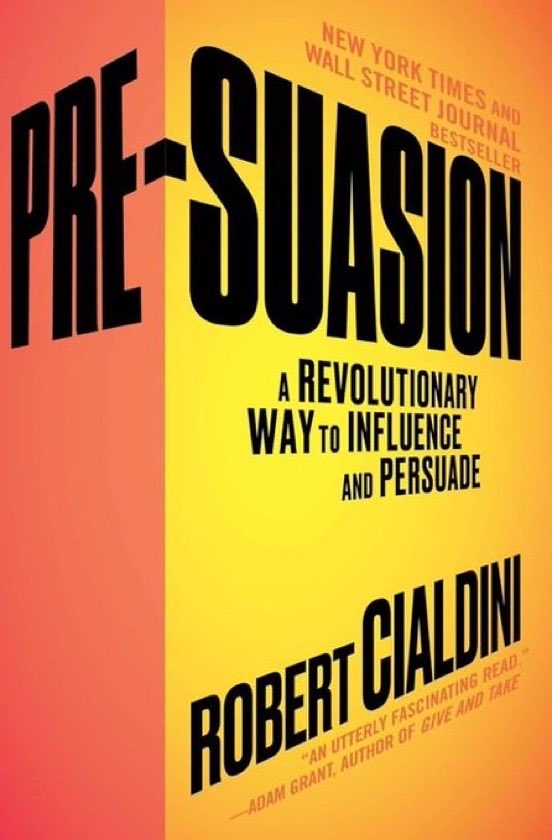 NEW YORK TIMES AND
WALL STREET JOURNAL
BESTSELLER

PRE-SUASION

A REVOLUTIONARY WAY TO INFLUENCE AND PERSUADE

ROBERT CIALDINI

"AN UTTERLY FASCINATING READ."
—ADAM GRANT, AUTHOR OF GIVE AND TAKE